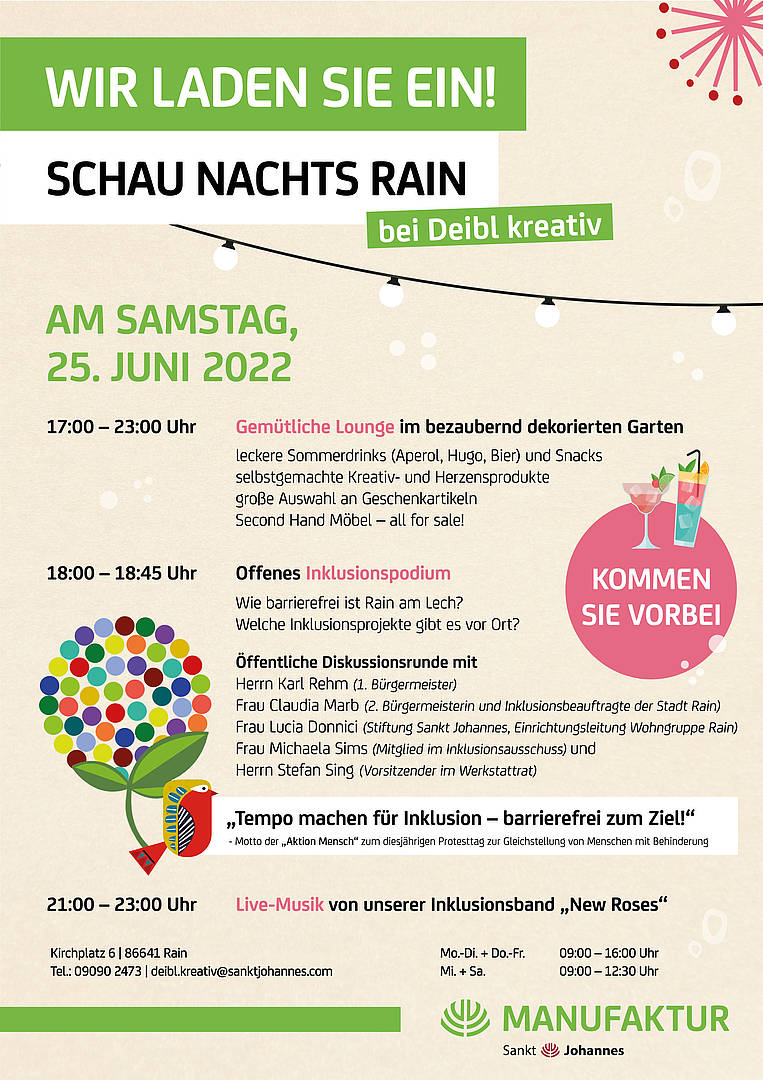 WIR LADEN SIE EIN!

SCHAU NACHTS RAIN

bei Deibl kreativ

AM SAMSTAG, 25. JUNI 2022

17:00 – 23:00 Uhr Gemütliche Lounge im bezaubernd dekorierten Garten

leckere Sommerdrinks (Aperol, Hugo, Bier) und Snacks
selbstgemachte Kreativ- und Herzensprodukte
große Auswahl an Geschenkartikeln
Second Hand Möbel – all for sale!

KOMMEN SIE VORBEI

18:00 – 18:45 Uhr Offenes Inklusionspodium

Wie barrierefrei ist Rain am Lech?
Welche Inklusionsprojekte gibt es vor Ort?

Öffentliche Diskussionsrunde mit
Herrn Karl Rehm (1. Bürgermeister)
Frau Claudia Marb (2. Bürgermeisterin und Inklusionsbeauftragte der Stadt Rain)
Frau Lucia Donnici (Stiftung Sankt Johannes, Einrichtungsleitung Wohngruppe Rain)
Frau Michaela Sims (Mitglied im Inklusionsausschuss) und
Herrn Stefan Sing (Vorsitzender im Werkstattrat)

„Tempo machen für Inklusion – barrierefrei zum Ziel!“
- Motto der „Aktion Mensch“ zum diesjährigen Protesttag zur Gleichstellung von Menschen mit Behinderung

21:00 – 23:00 Uhr Live-Musik von unserer Inklusionsband „New Roses“

Kirchplatz 6 | 86641 Rain
Tel.: 09090 2473 | deibl.kreativ@sanktjohannes.com

Mo.-Di. + Do.-Fr. 09:00 – 16:00 Uhr
Mi. + Sa. 09:00 – 12:30 Uhr

MANUFAKTUR
Sankt Johannes